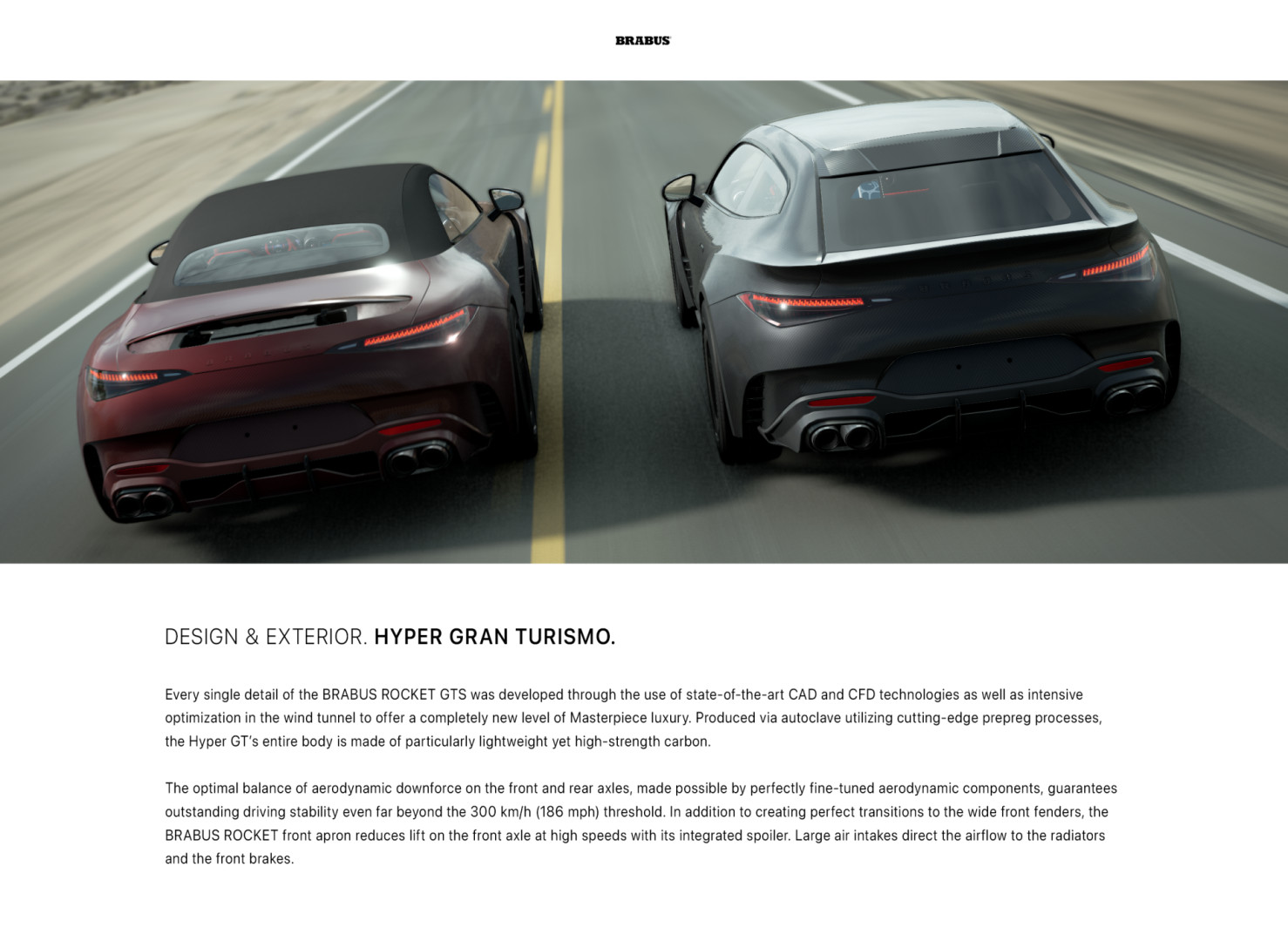 BRABUS

DESIGN & EXTERIOR. HYPER GRAN TURISMO.

Every single detail of the BRABUS ROCKET GTS was developed through the use of state-of-the-art CAD and CFD technologies as well as intensive optimization in the wind tunnel to offer a completely new level of Masterpiece luxury. Produced via autoclave utilizing cutting-edge prepreg processes, the Hyper GT's entire body is made of particularly lightweight yet high-strength carbon.

The optimal balance of aerodynamic downforce on the front and rear axles, made possible by perfectly fine-tuned aerodynamic components, guarantees outstanding driving stability even far beyond the 300 km/h (186 mph) threshold. In addition to creating perfect transitions to the wide front fenders, the BRABUS ROCKET front apron reduces lift on the front axle at high speeds with its integrated spoiler. Large air intakes direct the airflow to the radiators and the front brakes.